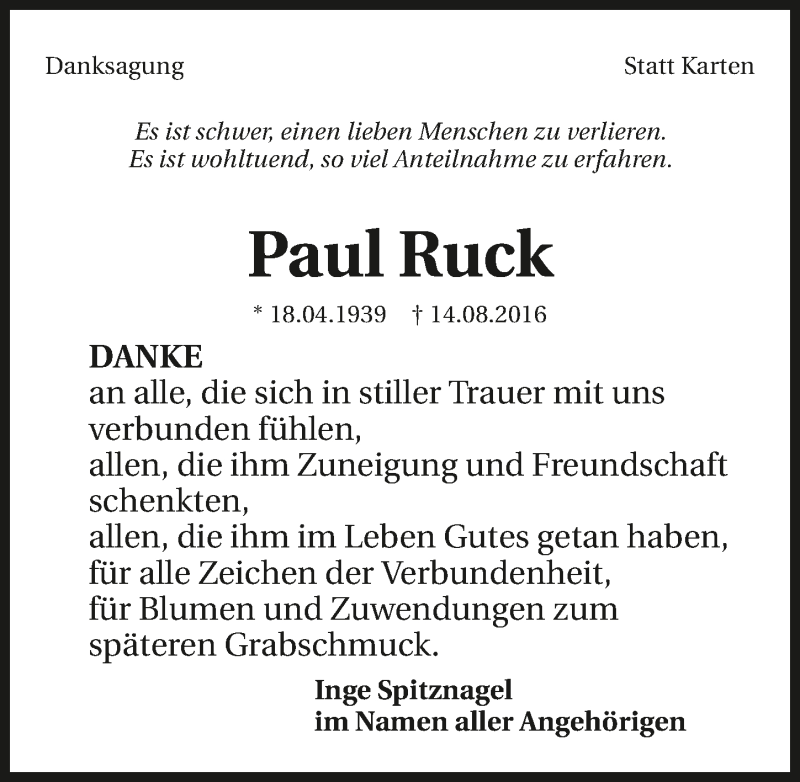 Danksagung

Statt Karten

Es ist schwer, einen lieben Menschen zu verlieren.
Es ist wohltuend, so viel Anteilnahme zu erfahren.

Paul Ruck

* 18.04.1939 † 14.08.2016

DANKE
an alle, die sich in stiller Trauer mit uns verbunden fühlen,
allen, die ihm Zuneigung und Freundschaft schenkten,
allen, die ihm im Leben Gutes getan haben,
für alle Zeichen der Verbundenheit,
für Blumen und Zuwendungen zum späteren Grabschmuck.

Inge Spitznagel
im Namen aller Angehörigen